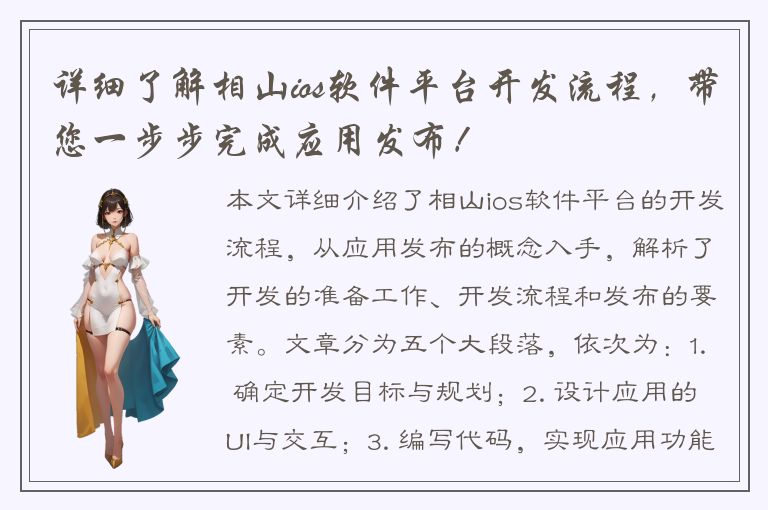 详细了解相山ios软件平台开发流程，带您一步步完成应用发布！

本文详细介绍了相山ios软件平台的开发流程，从应用发布的概念入手，解析了开发的准备工作、开发流程和发布的要素。文章分为五个大段落，依次为：1. 确定开发目标与规划；2. 设计应用的UI与交互；3. 编写代码，实现应用功能